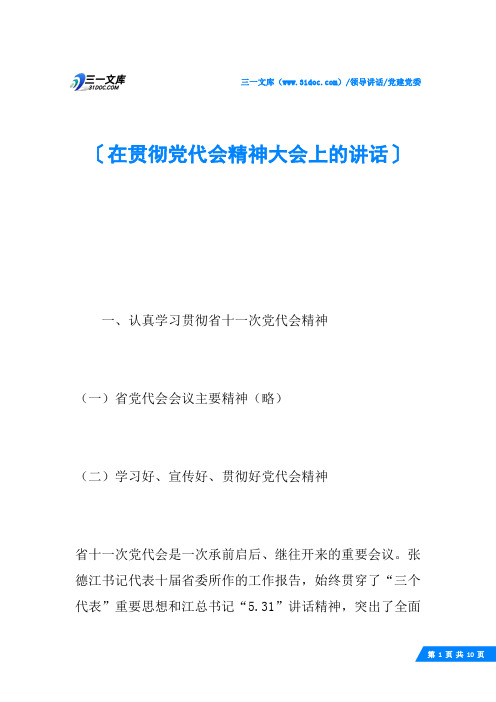 三一文库
31DOC.COM

三一文库（www.51doc.com）/领导讲话/党建党委

〔在贯彻党代会精神大会上的讲话〕

一、认真学习贯彻省十一次党代会精神

（一）省党代会会议主要精神（略）

（二）学习好、宣传好、贯彻好党代会精神

省十一次党代会是一次承前启后、继往开来的重要会议。张德江书记代表十届省委所作的工作报告，始终贯穿了“三个代表”重要思想和江总书记“5.31”讲话精神，突出了全面

第 1 页 共 10 页